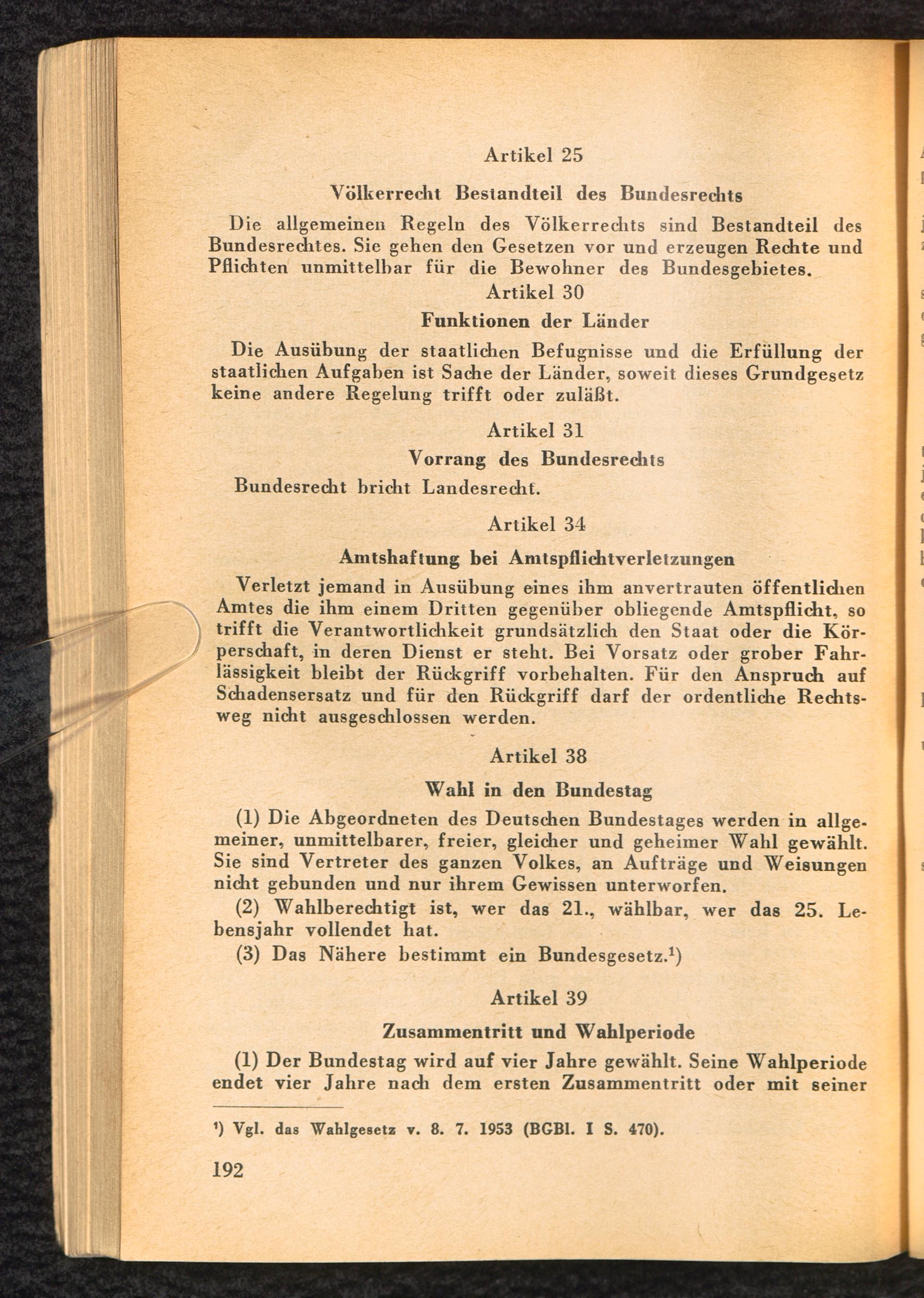 Artikel 25

Völkerrecht Bestandteil des Bundesrechts

Die allgemeinen Regeln des Völkerrechts sind Bestandteil des Bundesrechtes. Sie gehen den Gesetzen vor und erzeugen Rechte und Pflichten unmittelbar für die Bewohner des Bundesgebietes.

Artikel 30

Funktionen der Länder

Die Ausübung der staatlichen Befugnisse und die Erfüllung der staatlichen Aufgaben ist Sache der Länder, soweit dieses Grundgesetz keine andere Regelung trifft oder zuläßt.

Artikel 31

Vorrang des Bundesrechts

Bundesrecht bricht Landesrecht.

Artikel 34

Amtshaftung bei Amtspflichtverletzungen

Verletzt jemand in Ausübung eines ihm anvertrauten öffentlichen Amtes die ihm einem Dritten gegenüber obliegende Amtspflicht, so trifft die Verantwortlichkeit grundsätzlich den Staat oder die Körperschaft, in deren Dienst er steht. Bei Vorsatz oder grober Fahrlässigkeit bleibt der Rückgriff vorbehalten. Für den Anspruch auf Schadensersatz und für den Rückgriff darf der ordentliche Rechtsweg nicht ausgeschlossen werden.

Artikel 38

Wahl in den Bundestag

(1) Die Abgeordneten des Deutschen Bundestages werden in allgemeiner, unmittelbarer, freier, gleicher und geheimer Wahl gewählt. Sie sind Vertreter des ganzen Volkes, an Aufträge und Weisungen nicht gebunden und nur ihrem Gewissen unterworfen.

(2) Wahlberechtigt ist, wer das 21., wählbar, wer das 25. Lebensjahr vollendet hat.

(3) Das Nähere bestimmt ein Bundesgesetz.$^1$)

Artikel 39

Zusammentritt und Wahlperiode

(1) Der Bundestag wird auf vier Jahre gewählt. Seine Wahlperiode endet vier Jahre nach dem ersten Zusammentritt oder mit seiner

$^1$) Vgl. das Wahlgesetz v. 8. 7. 1953 (BGBl. I S. 470).

192